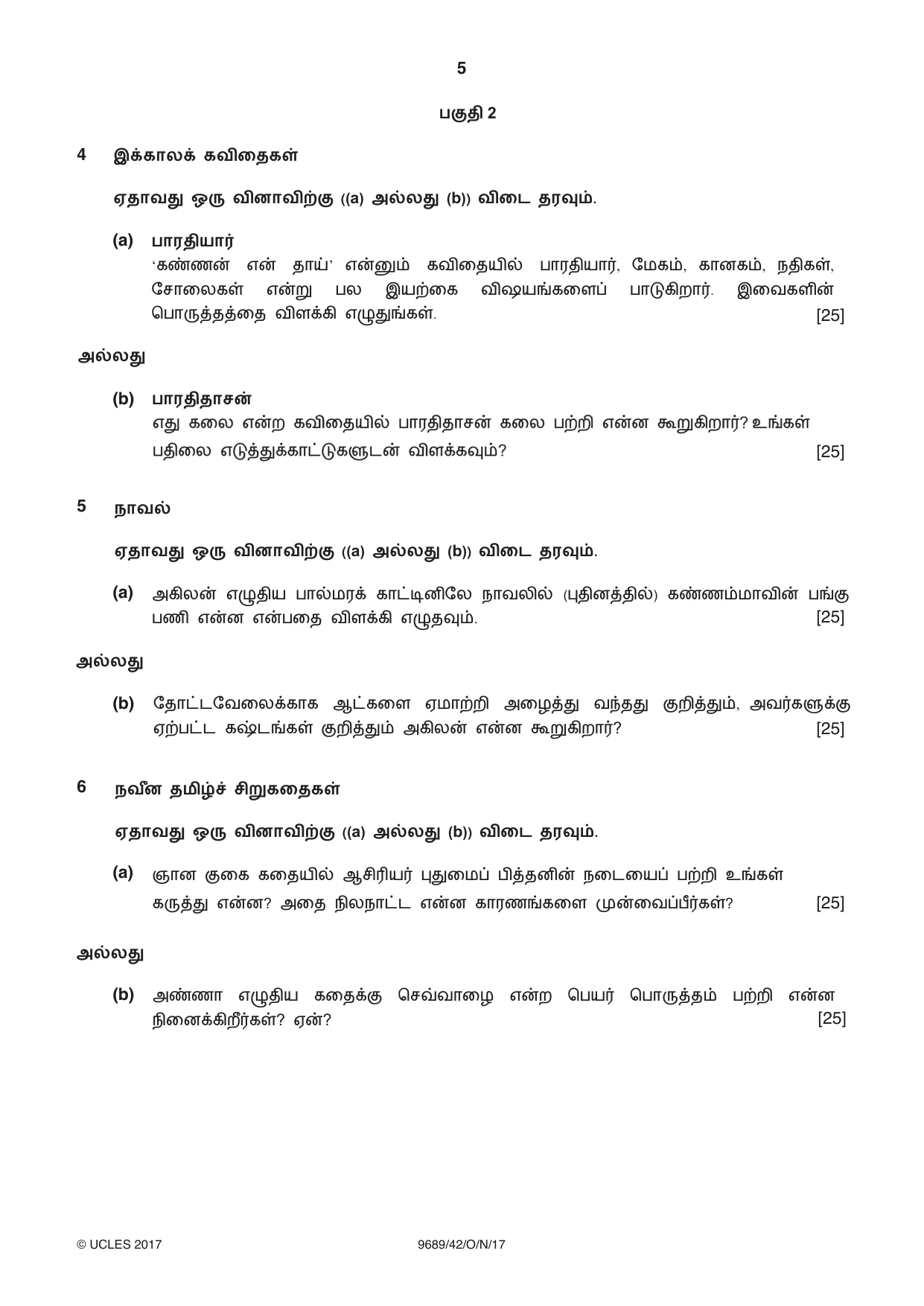 5

பகுதி 2

4 இக்காலக் கவிதைகள்

ஏதாவது ஒரு வினாவிற்கு ((a) அல்லது (b)) விடை தரவும்.

(a) பாரதியார்
'கண்ணன் என் தாய்' என்னும் கவிதையில் பாரதியார், மேகம், கானகம், நதிகள், சோலைகள் என்று பல இயற்கை விஷயங்களைப் பாடுகிறார். இவைகளின் பொருத்தத்தை விளக்கி எழுதுங்கள். [25]

அல்லது

(b) பாரதிதாசன்
எது கலை என்ற கவிதையில் பாரதிதாசன் கலை பற்றி என்ன கூறுகிறார்? உங்கள் பதிலை எடுத்துக்காட்டுகளுடன் விளக்கவும்? [25]

5 நாவல்

ஏதாவது ஒரு வினாவிற்கு ((a) அல்லது (b)) விடை தரவும்.

(a) அகிலன் எழுதிய பால்மரக் காட்டினிலே நாவலில் (புதினத்தில்) கண்ணம்மாவின் பங்கு பணி என்ன என்பதை விளக்கி எழுதவும். [25]

அல்லது

(b) தோட்டவேலைக்காக ஆட்களை ஏமாற்றி அழைத்து வந்தது குறித்தும், அவர்களுக்கு ஏற்பட்ட கஷ்டங்கள் குறித்தும் அகிலன் என்ன கூறுகிறார்? [25]

6 நவீன தமிழ்ச் சிறுகதைகள்

ஏதாவது ஒரு வினாவிற்கு ((a) அல்லது (b)) விடை தரவும்.

(a) ஞான குகை கதையில் ஆசிரியர் புதுமைப் பித்தனின் நடையைப் பற்றி உங்கள் கருத்து என்ன? அதை நிலநாட்ட என்ன காரணங்களை முன்வைப்பீர்கள்? [25]

அல்லது

(b) அண்ணா எழுதிய கதைக்கு செவ்வாழை என்ற பெயர் பொருத்தம் பற்றி என்ன நினைக்கிறீர்கள்? ஏன்? [25]

© UCLES 2017 9689/42/O/N/17